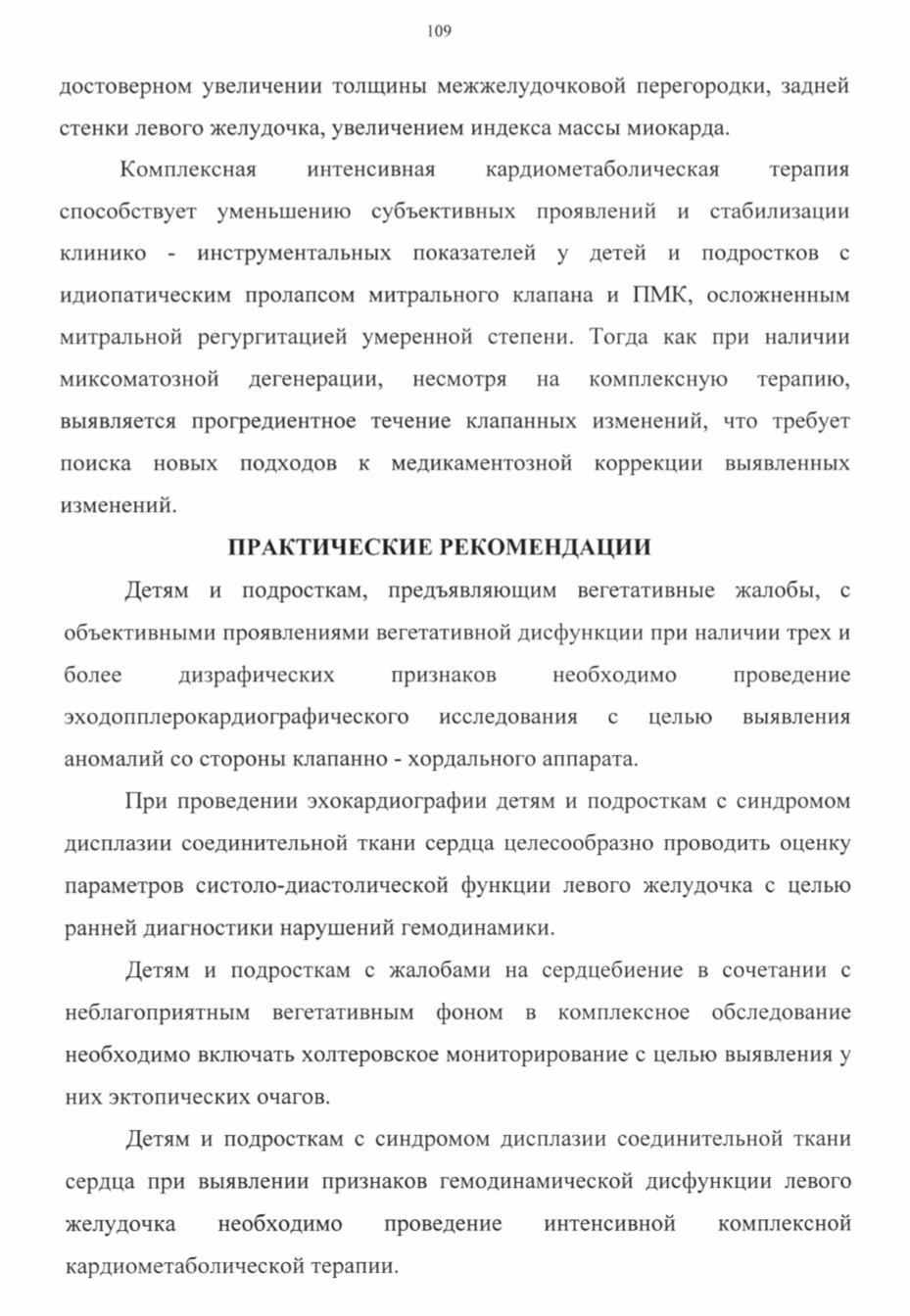 109

достоверном увеличении толщины межжелудочковой перегородки, задней стенки левого желудочка, увеличением индекса массы миокарда.

Комплексная интенсивная кардиометаболическая терапия способствует уменьшению субъективных проявлений и стабилизации клинико - инструментальных показателей у детей и подростков с идиопатическим пролапсом митрального клапана и ПМК, осложненным митральной регургитацией умеренной степени. Тогда как при наличии миксоматозной дегенерации, несмотря на комплексную терапию, выявляется прогредиентное течение клапанных изменений, что требует поиска новых подходов к медикаментозной коррекции выявленных изменений.

ПРАКТИЧЕСКИЕ РЕКОМЕНДАЦИИ

Детям и подросткам, предъявляющим вегетативные жалобы, с объективными проявлениями вегетативной дисфункции при наличии трех и более дизрафических признаков необходимо проведение эходопплерокардиографического исследования с целью выявления аномалий со стороны клапанно - хордального аппарата.

При проведении эхокардиографии детям и подросткам с синдромом дисплазии соединительной ткани сердца целесообразно проводить оценку параметров систоло-диастолической функции левого желудочка с целью ранней диагностики нарушений гемодинамики.

Детям и подросткам с жалобами на сердцебиение в сочетании с неблагоприятным вегетативным фоном в комплексное обследование необходимо включать холтеровское мониторирование с целью выявления у них эктопических очагов.

Детям и подросткам с синдромом дисплазии соединительной ткани сердца при выявлении признаков гемодинамической дисфункции левого желудочка необходимо проведение интенсивной комплексной кардиометаболической терапии.